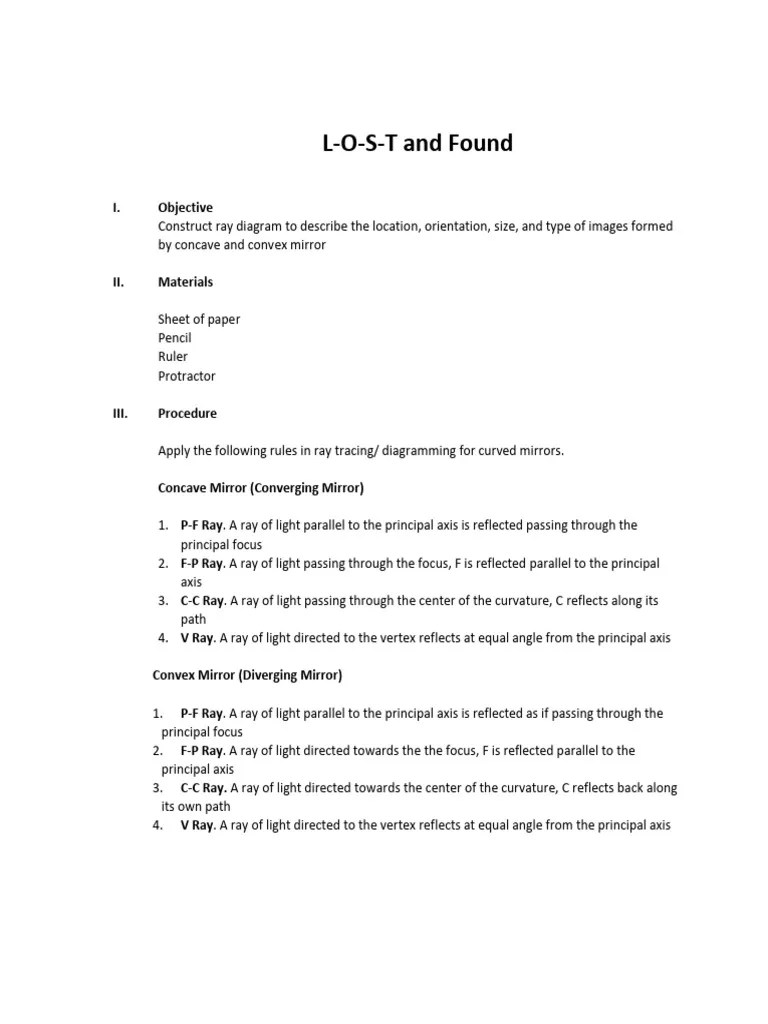 L-O-S-T and Found

I. Objective
Construct ray diagram to describe the location, orientation, size, and type of images formed by concave and convex mirror

II. Materials

Sheet of paper
Pencil
Ruler
Protractor

III. Procedure

Apply the following rules in ray tracing/ diagramming for curved mirrors.

Concave Mirror (Converging Mirror)

1. P-F Ray. A ray of light parallel to the principal axis is reflected passing through the principal focus
2. F-P Ray. A ray of light passing through the focus, F is reflected parallel to the principal axis
3. C-C Ray. A ray of light passing through the center of the curvature, C reflects along its path
4. V Ray. A ray of light directed to the vertex reflects at equal angle from the principal axis

Convex Mirror (Diverging Mirror)

1. P-F Ray. A ray of light parallel to the principal axis is reflected as if passing through the principal focus
2. F-P Ray. A ray of light directed towards the the focus, F is reflected parallel to the principal axis
3. C-C Ray. A ray of light directed towards the center of the curvature, C reflects back along its own path
4. V Ray. A ray of light directed to the vertex reflects at equal angle from the principal axis